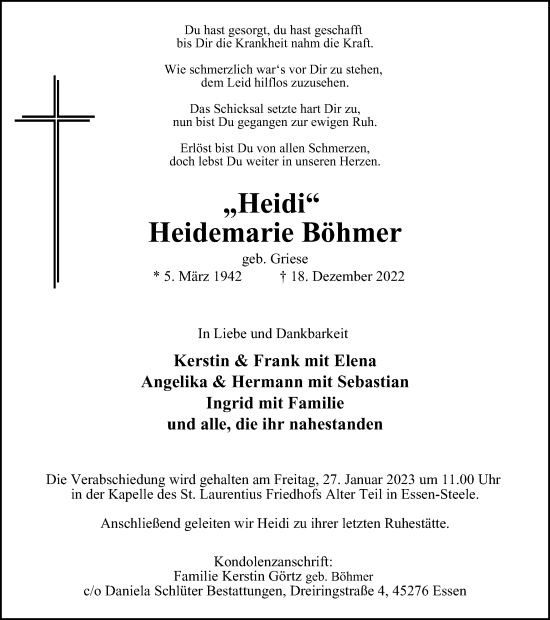 Du hast gesorgt, du hast geschafft
bis Dir die Krankheit nahm die Kraft.

Wie schmerzlich war's vor Dir zu stehen,
dem Leid hilflos zuzusehen.

Das Schicksal setzte hart Dir zu,
nun bist Du gegangen zur ewigen Ruh.

Erlöst bist Du von allen Schmerzen,
doch lebst Du weiter in unseren Herzen.

„Heidi“
Heidemarie Böhmer

geb. Griese
* 5. März 1942 † 18. Dezember 2022

In Liebe und Dankbarkeit

Kerstin & Frank mit Elena
Angelika & Hermann mit Sebastian
Ingrid mit Familie
und alle, die ihr nahestanden

Die Verabschiedung wird gehalten am Freitag, 27. Januar 2023 um 11.00 Uhr in der Kapelle des St. Laurentius Friedhofs Alter Teil in Essen-Steele.

Anschließend geleiten wir Heidi zu ihrer letzten Ruhestätte.

Kondolenzanschrift:
Familie Kerstin Görtz geb. Böhmer
c/o Daniela Schlüter Bestattungen, Dreiringstraße 4, 45276 Essen